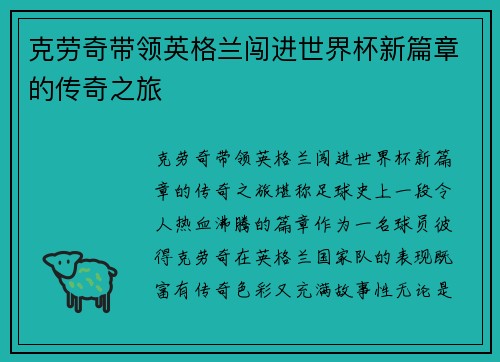 克劳奇带领英格兰闯进世界杯新篇章的传奇之旅

克劳奇带领英格兰闯进世界杯新篇章的传奇之旅堪称足球史上一段令人热血沸腾的篇章作为一名球员彼得克劳奇在英格兰国家队的表现既富有传奇色彩又充满故事性无论是